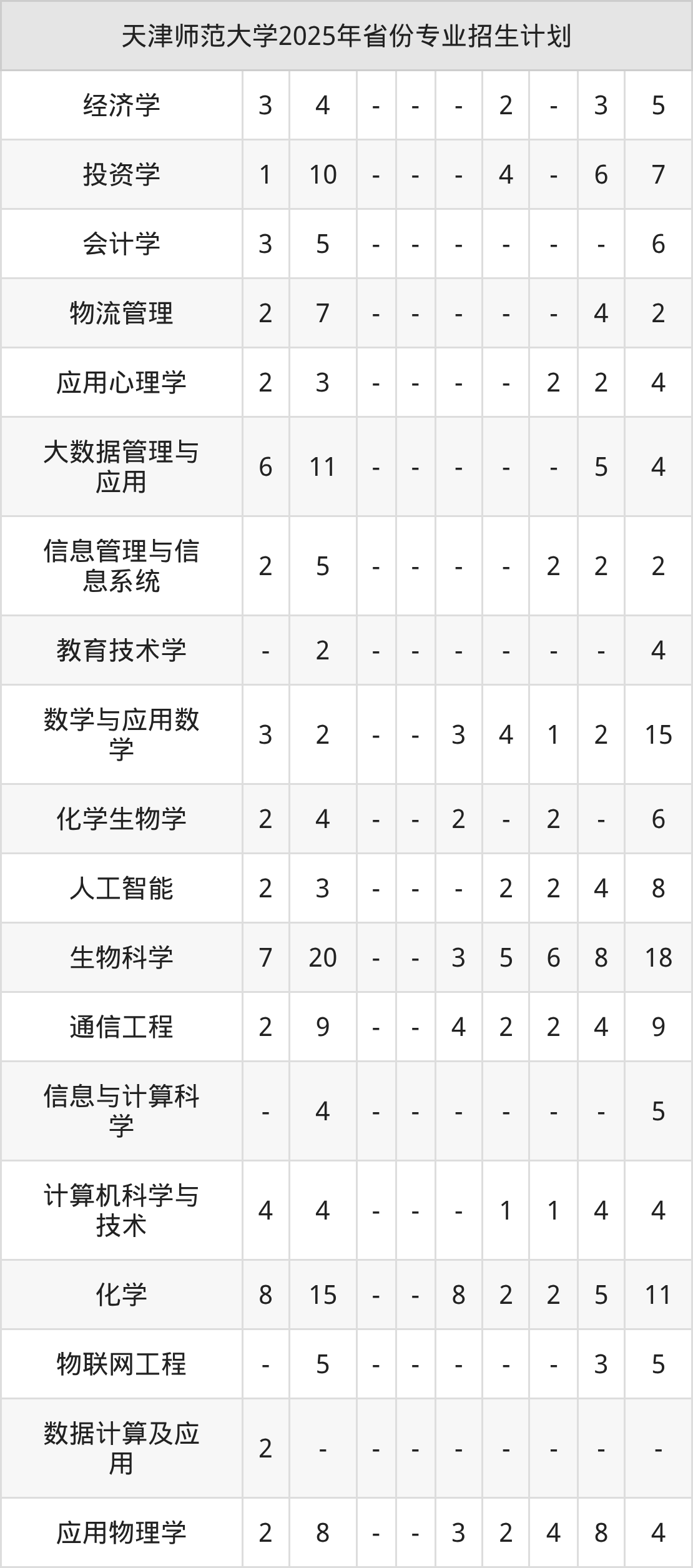 | 天津师范大学2025年省份专业招生计划 | | | | | | | | | |
|---|---|---|---|---|---|---|---|---|---|
| 经济学 | 3 | 4 | - | - | - | 2 | - | 3 | 5 |
| 投资学 | 1 | 10 | - | - | - | 4 | - | 6 | 7 |
| 会计学 | 3 | 5 | - | - | - | - | - | - | 6 |
| 物流管理 | 2 | 7 | - | - | - | - | - | 4 | 2 |
| 应用心理学 | 2 | 3 | - | - | - | - | 2 | 2 | 4 |
| 大数据管理与应用 | 6 | 11 | - | - | - | - | - | 5 | 4 |
| 信息管理与信息系统 | 2 | 5 | - | - | - | - | 2 | 2 | 2 |
| 教育技术学 | - | 2 | - | - | - | - | - | - | 4 |
| 数学与应用数学 | 3 | 2 | - | - | 3 | 4 | 1 | 2 | 15 |
| 化学生物学 | 2 | 4 | - | - | 2 | - | 2 | - | 6 |
| 人工智能 | 2 | 3 | - | - | - | 2 | 2 | 4 | 8 |
| 生物科学 | 7 | 20 | - | - | 3 | 5 | 6 | 8 | 18 |
| 通信工程 | 2 | 9 | - | - | 4 | 2 | 2 | 4 | 9 |
| 信息与计算科学 | - | 4 | - | - | - | - | - | - | 5 |
| 计算机科学与技术 | 4 | 4 | - | - | - | 1 | 1 | 4 | 4 |
| 化学 | 8 | 15 | - | - | 8 | 2 | 2 | 5 | 11 |
| 物联网工程 | - | 5 | - | - | - | - | - | 3 | 5 |
| 数据计算及应用 | 2 | - | - | - | - | - | - | - | - |
| 应用物理学 | 2 | 8 | - | - | 3 | 2 | 4 | 8 | 4 |